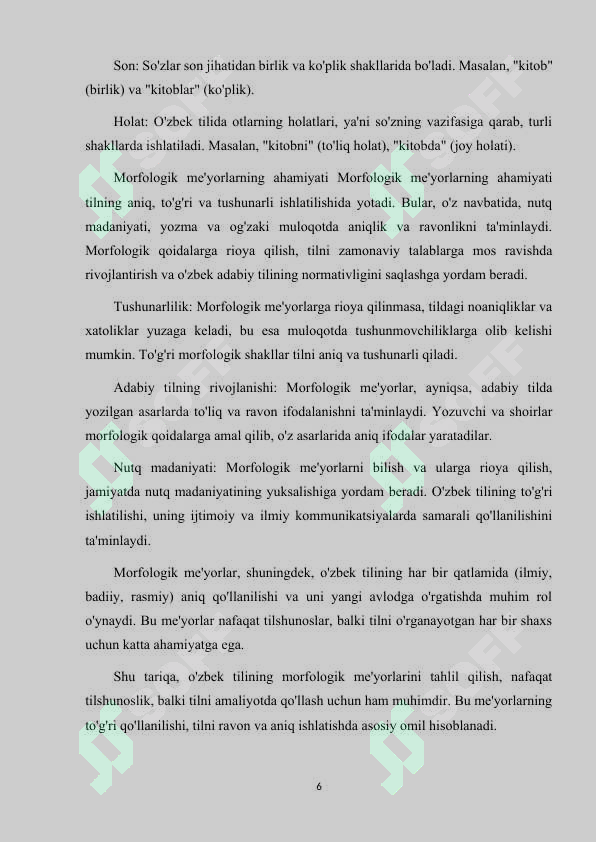 Son: So'zlar son jihatidan birlik va ko'plik shakllarida bo'ladi. Masalan, "kitob" (birlik) va "kitoblar" (ko'plik).

Holat: O'zbek tilida otlarning holatlari, ya'ni so'zning vazifasiga qarab, turli shakllarda ishlatiladi. Masalan, "kitobni" (to'liq holat), "kitobda" (joy holati).

Morfologik me'yorlarning ahamiyati Morfologik me'yorlarning ahamiyati tilning aniq, to'g'ri va tushunarli ishlatilishida yotadi. Bular, o'z navbatida, nutq madaniyati, yozma va og'zaki muloqotda aniqlik va ravonlikni ta'minlaydi. Morfologik qoidalarga rioya qilish, tilni zamonaviy talablarga mos ravishda rivojlantirish va o'zbek adabiy tilining normativligini saqlashga yordam beradi.

Tushunarlilik: Morfologik me'yorlarga rioya qilinmasa, tildagi noaniqliklar va xatoliklar yuzaga keladi, bu esa muloqotda tushunmovchiliklarga olib kelishi mumkin. To'g'ri morfologik shakllar tilni aniq va tushunarli qiladi.

Adabiy tilning rivojlanishi: Morfologik me'yorlar, ayniqsa, adabiy tilda yozilgan asarlarda to'liq va ravon ifodalanishni ta'minlaydi. Yozuvchi va shoirlar morfologik qoidalarga amal qilib, o'z asarlarida aniq ifodalar yaratadilar.

Nutq madaniyati: Morfologik me'yorlarni bilish va ularga rioya qilish, jamiyatda nutq madaniyatining yuksalishiga yordam beradi. O'zbek tilining to'g'ri ishlatilishi, uning ijtimoiy va ilmiy kommunikatsiyalarda samarali qo'llanilishini ta'minlaydi.

Morfologik me'yorlar, shuningdek, o'zbek tilining har bir qatlamida (ilmiy, badiiy, rasmiy) aniq qo'llanilishi va uni yangi avlodga o'rgatishda muhim rol o'ynaydi. Bu me'yorlar nafaqat tilshunoslar, balki tilni o'rganayotgan har bir shaxs uchun katta ahamiyatga ega.

Shu tariqa, o'zbek tilining morfologik me'yorlarini tahlil qilish, nafaqat tilshunoslik, balki tilni amaliyotda qo'llash uchun ham muhimdir. Bu me'yorlarning to'g'ri qo'llanilishi, tilni ravon va aniq ishlatishda asosiy omil hisoblanadi.

6